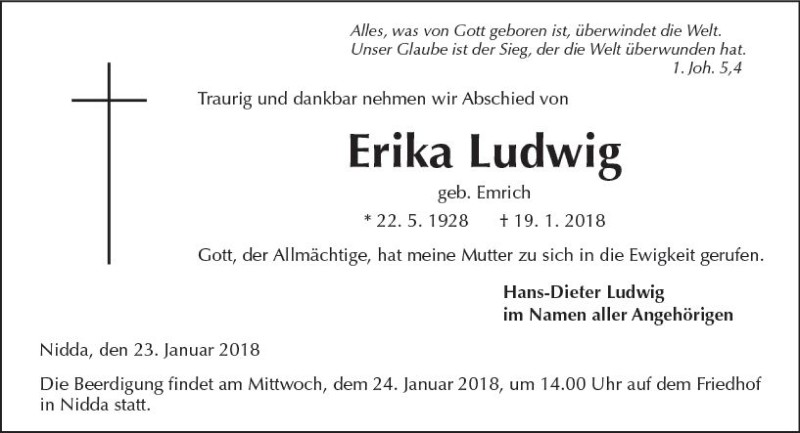 Alles, was von Gott geboren ist, überwindet die Welt.
Unser Glaube ist der Sieg, der die Welt überwunden hat.
1. Joh. 5,4

Traurig und dankbar nehmen wir Abschied von

Erika Ludwig

geb. Emrich

* 22. 5. 1928 † 19. 1. 2018

Gott, der Allmächtige, hat meine Mutter zu sich in die Ewigkeit gerufen.

Hans-Dieter Ludwig
im Namen aller Angehörigen

Nidda, den 23. Januar 2018

Die Beerdigung findet am Mittwoch, dem 24. Januar 2018, um 14.00 Uhr auf dem Friedhof in Nidda statt.